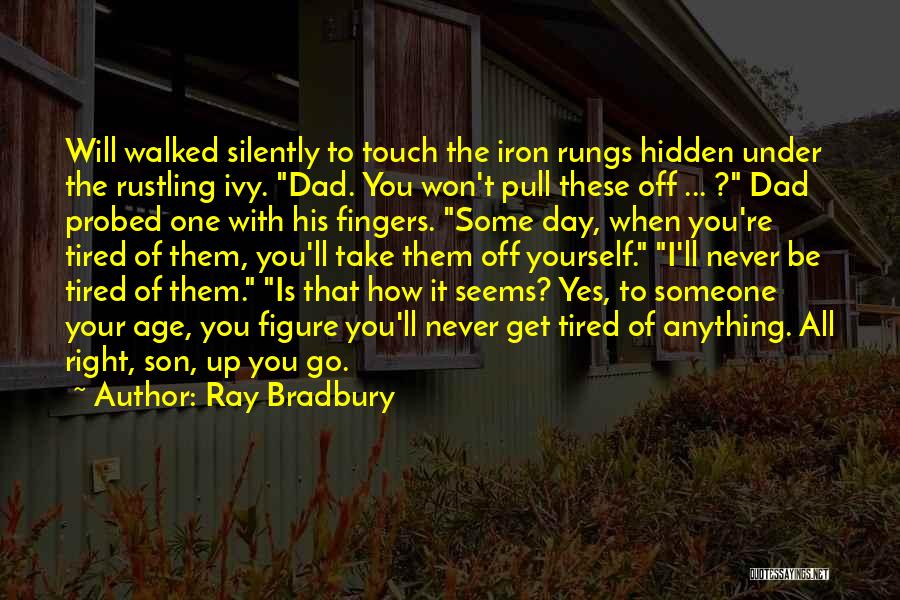 Will walked silently to touch the iron rungs hidden under the rustling ivy. "Dad. You won't pull these off ... ?" Dad probed one with his fingers. "Some day, when you're tired of them, you'll take them off yourself." "I'll never be tired of them." "Is that how it seems? Yes, to someone your age, you figure you'll never get tired of anything. All right, son, up you go.

~ Author: Ray Bradbury

QUOTESSAYINGS.NET